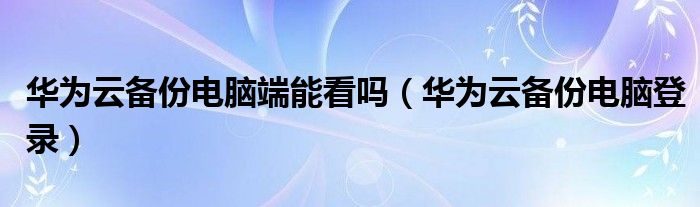 华为云备份电脑端能看吗（华为云备份电脑登录）